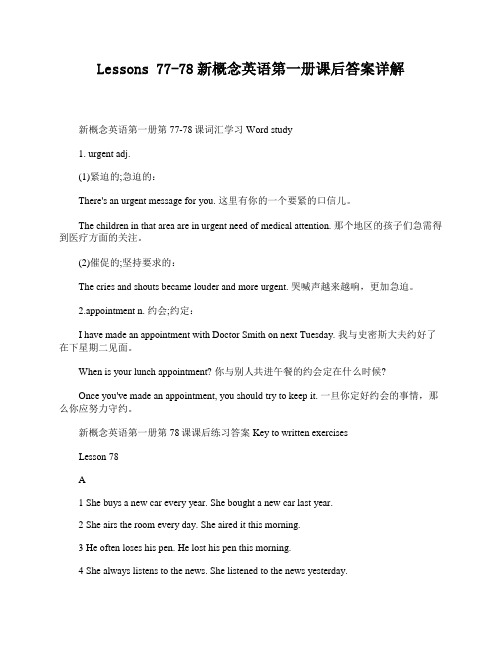 Lessons 77-78 新概念英语第一册课后答案详解

新概念英语第一册第 77-78 课词汇学习 Word study

1. urgent adj.

(1)紧迫的;急迫的：

There's an urgent message for you. 这里有你的一个要紧的口信儿。

The children in that area are in urgent need of medical attention. 那个地区的孩子们急需得到医疗方面的关注。

(2)催促的;坚持要求的：

The cries and shouts became louder and more urgent. 哭喊声越来越响，更加急迫。

2.appointment n. 约会;约定：

I have made an appointment with Doctor Smith on next Tuesday. 我与史密斯大夫约好了在下星期二见面。

When is your lunch appointment? 你与别人共进午餐的约会定在什么时候?

Once you've made an appointment, you should try to keep it. 一旦你定好约会的事情，那么你应努力守约。

新概念英语第一册第 78 课课后练习答案 Key to written exercises

Lesson 78

A

1 She buys a new car every year. She bought a new car last year.

2 She airs the room every day. She aired it this morning.

3 He often loses his pen. He lost his pen this morning.

4 She always listens to the news. She listened to the news yesterday.